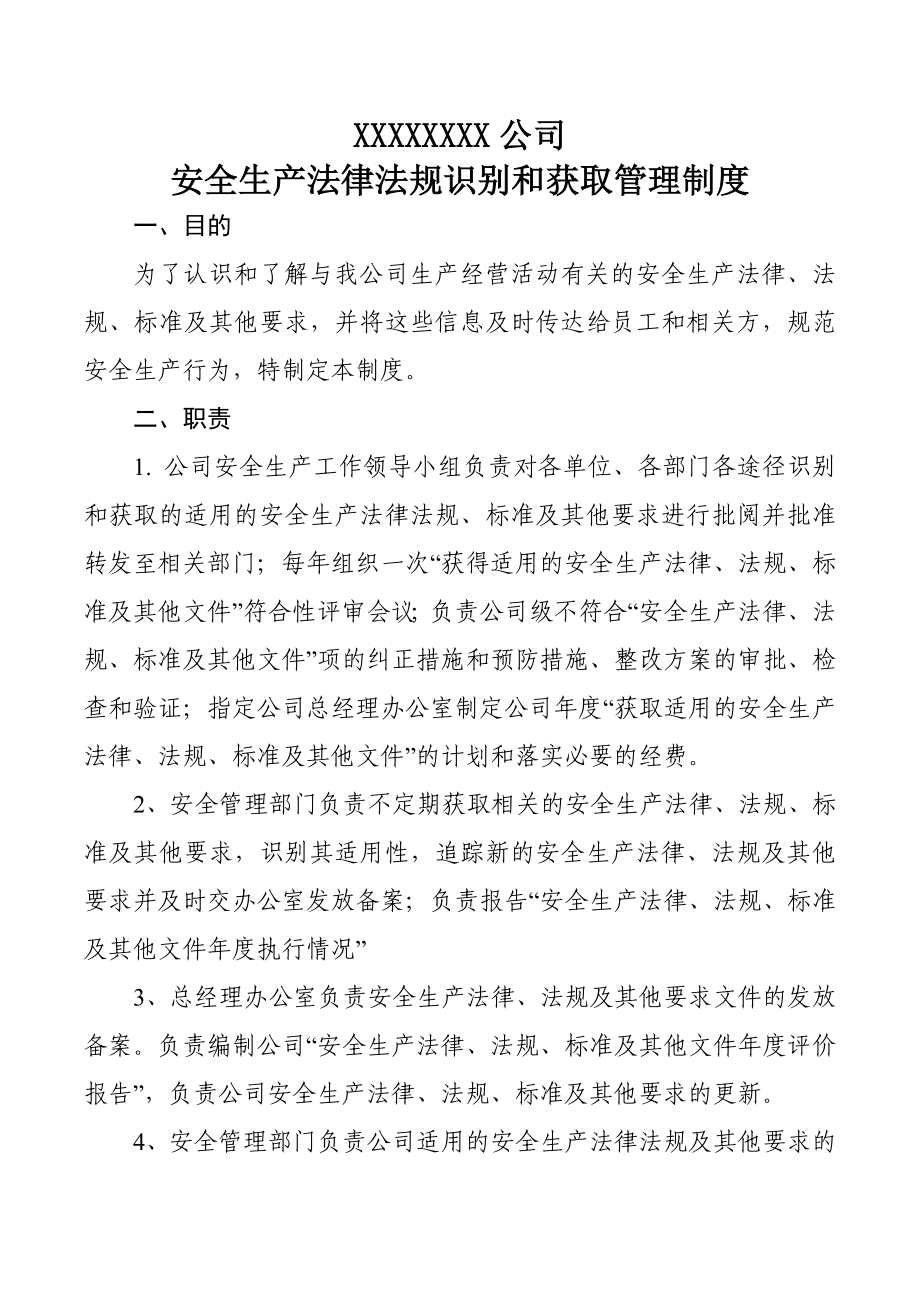 XXXXXXXX 公司
安全生产法律法规识别和获取管理制度

一、目的

为了认识和了解与我公司生产经营活动有关的安全生产法律、法规、标准及其他要求，并将这些信息及时传达给员工和相关方，规范安全生产行为，特制定本制度。

二、职责

1. 公司安全生产工作领导小组负责对各单位、各部门各途径识别和获取的适用的安全生产法律法规、标准及其他要求进行批阅并批准转发至相关部门；每年组织一次“获得适用的安全生产法律、法规、标准及其他文件”符合性评审会议；负责公司级不符合“安全生产法律、法规、标准及其他文件”项的纠正措施和预防措施、整改方案的审批、检查和验证；指定公司总经理办公室制定公司年度“获取适用的安全生产法律、法规、标准及其他文件”的计划和落实必要的经费。

2、安全管理部门负责不定期获取相关的安全生产法律、法规、标准及其他要求，识别其适用性，追踪新的安全生产法律、法规及其他要求并及时交办公室发放备案；负责报告“安全生产法律、法规、标准及其他文件年度执行情况”

3、总经理办公室负责安全生产法律、法规及其他要求文件的发放备案。负责编制公司“安全生产法律、法规、标准及其他文件年度评价报告”，负责公司安全生产法律、法规、标准及其他要求的更新。

4、安全管理部门负责公司适用的安全生产法律法规及其他要求的